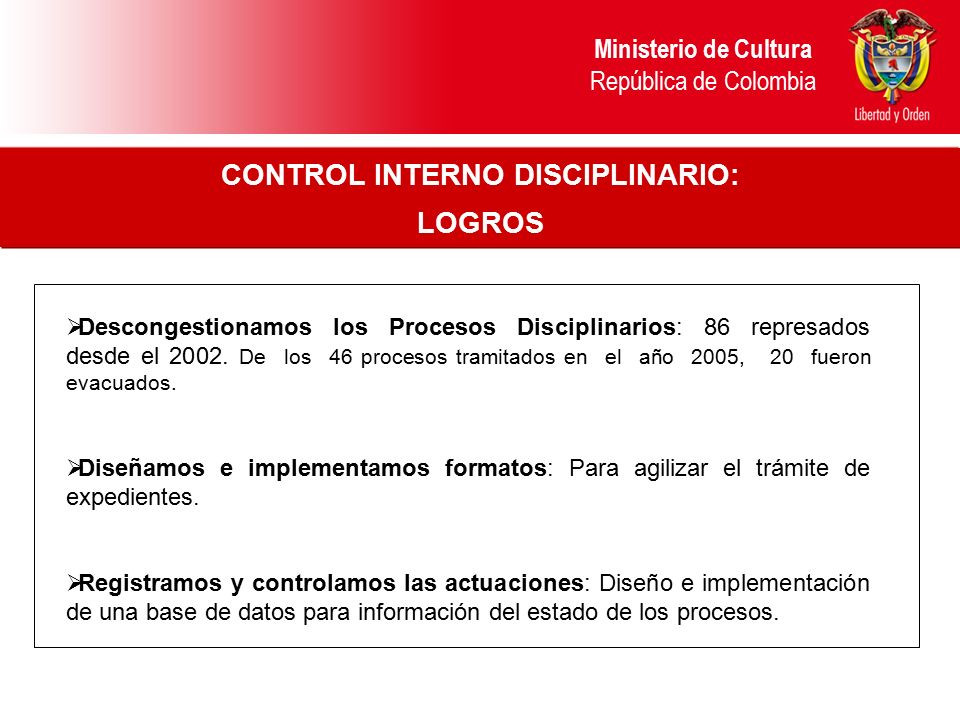 Ministerio de Cultura
República de Colombia

Libertad y Orden

CONTROL INTERNO DISCIPLINARIO:
LOGROS

➢Descongestionamos los Procesos Disciplinarios: 86 represados desde el 2002. De los 46 procesos tramitados en el año 2005, 20 fueron evacuados.

➢Diseñamos e implementamos formatos: Para agilizar el trámite de expedientes.

➢Registramos y controlamos las actuaciones: Diseño e implementación de una base de datos para información del estado de los procesos.